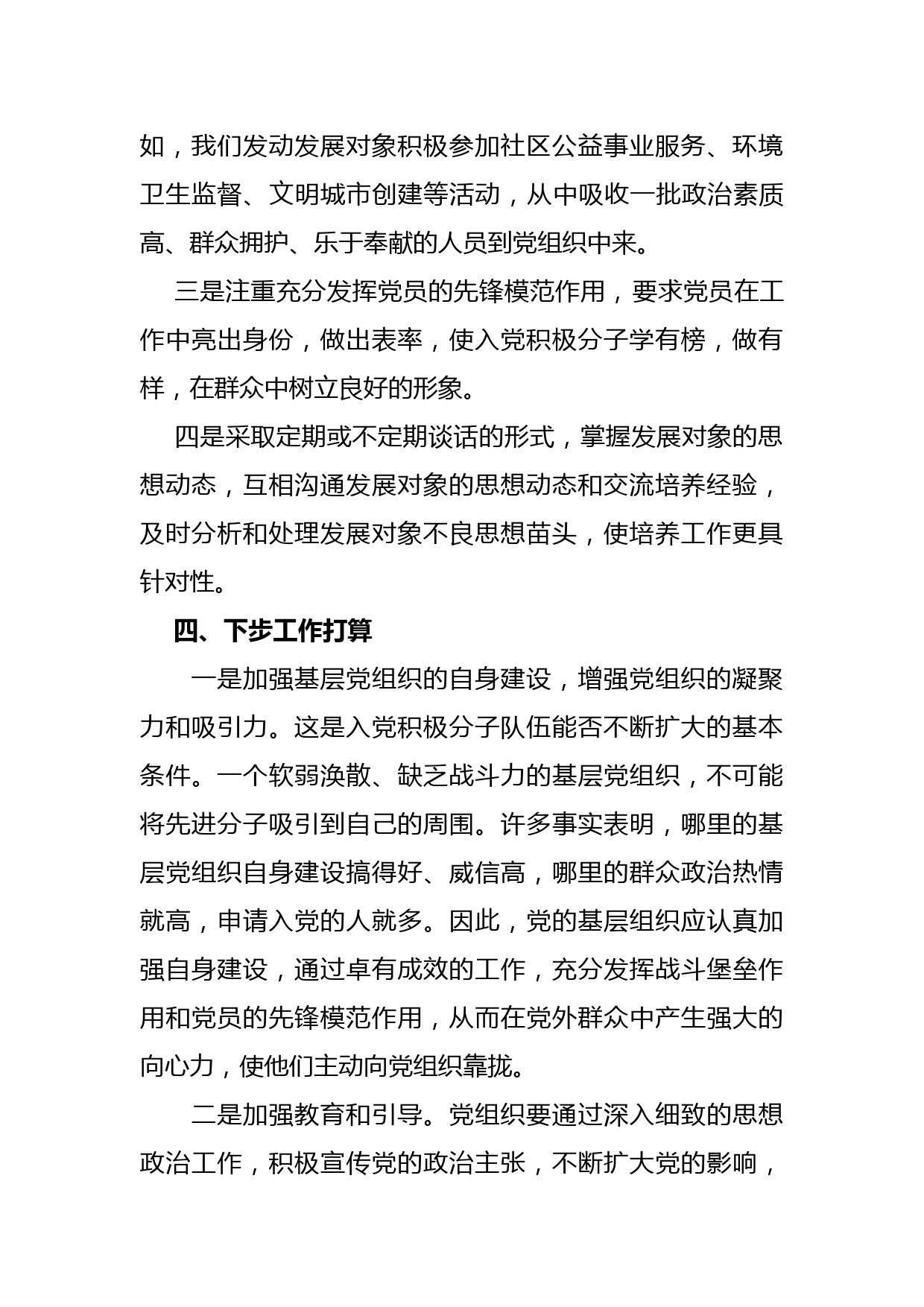 如，我们发动发展对象积极参加社区公益事业服务、环境卫生监督、文明城市创建等活动，从中吸收一批政治素质高、群众拥护、乐于奉献的人员到党组织中来。

三是注重充分发挥党员的先锋模范作用，要求党员在工作中亮出身份，做出表率，使入党积极分子学有榜，做有样，在群众中树立良好的形象。

四是采取定期或不定期谈话的形式，掌握发展对象的思想动态，互相沟通发展对象的思想动态和交流培养经验，及时分析和处理发展对象不良思想苗头，使培养工作更具针对性。

四、下步工作打算

一是加强基层党组织的自身建设，增强党组织的凝聚力和吸引力。这是入党积极分子队伍能否不断扩大的基本条件。一个软弱涣散、缺乏战斗力的基层党组织，不可能将先进分子吸引到自己的周围。许多事实表明，哪里的基层党组织自身建设搞得好、威信高，哪里的群众政治热情就高，申请入党的人就多。因此，党的基层组织应认真加强自身建设，通过卓有成效的工作，充分发挥战斗堡垒作用和党员的先锋模范作用，从而在党外群众中产生强大的向心力，使他们主动向党组织靠拢。

二是加强教育和引导。党组织要通过深入细致的思想政治工作，积极宣传党的政治主张，不断扩大党的影响，